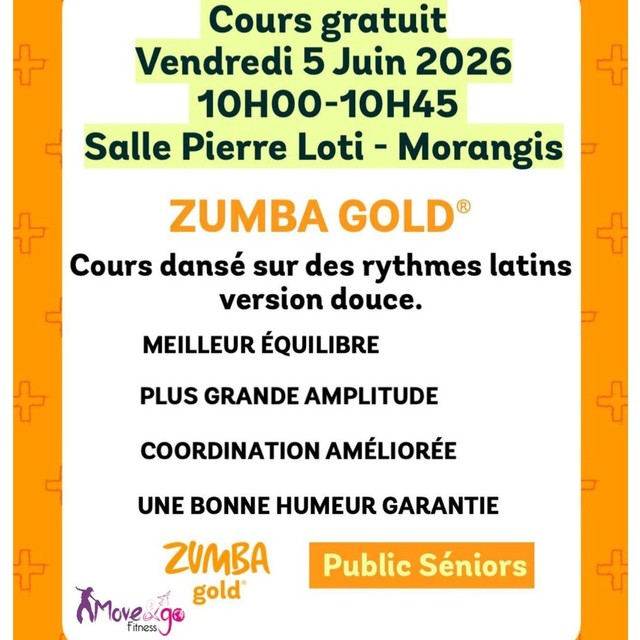 Cours gratuit
Vendredi 5 Juin 2026
10H00-10H45
Salle Pierre Loti - Morangis

ZUMBA GOLD®

Cours dansé sur des rythmes latins version douce.

MEILLEUR ÉQUILIBRE

PLUS GRANDE AMPLITUDE

COORDINATION AMÉLIORÉE

UNE BONNE HUMEUR GARANTIE

ZUMBA gold®

Public Séniors

Move&go Fitness